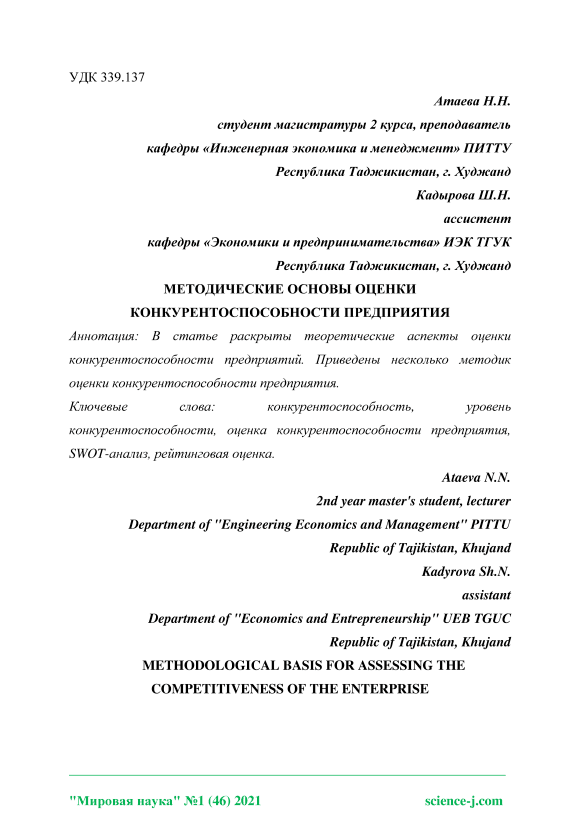 УДК 339.137

Атаева Н.Н.

студент магистратуры 2 курса, преподаватель

кафедры «Инженерная экономика и менеджмент» ПИТТУ

Республика Таджикистан, г. Худжанд

Кадырова Ш.Н.

ассистент

кафедры «Экономики и предпринимательства» ИЭК ТГУК

Республика Таджикистан, г. Худжанд

МЕТОДИЧЕСКИЕ ОСНОВЫ ОЦЕНКИ КОНКУРЕНТОСПОСОБНОСТИ ПРЕДПРИЯТИЯ

Аннотация: В статье раскрыты теоретические аспекты оценки конкурентоспособности предприятий. Приведены несколько методик оценки конкурентоспособности предприятия.

Ключевые слова: конкурентоспособность, уровень конкурентоспособности, оценка конкурентоспособности предприятия, SWOT-анализ, рейтинговая оценка.

Ataeva N.N.

2nd year master's student, lecturer

Department of "Engineering Economics and Management" PITTU

Republic of Tajikistan, Khujand

Kadyrova Sh.N.

assistant

Department of "Economics and Entrepreneurship" UEB TGUC

Republic of Tajikistan, Khujand

METHODOLOGICAL BASIS FOR ASSESSING THE COMPETITIVENESS OF THE ENTERPRISE

"Мировая наука" №1 (46) 2021 science-j.com